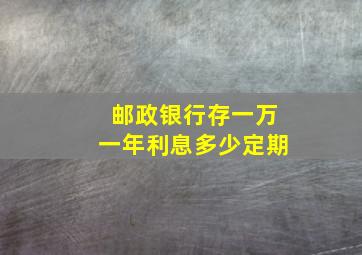 邮政银行存一万
一年利息多少定期